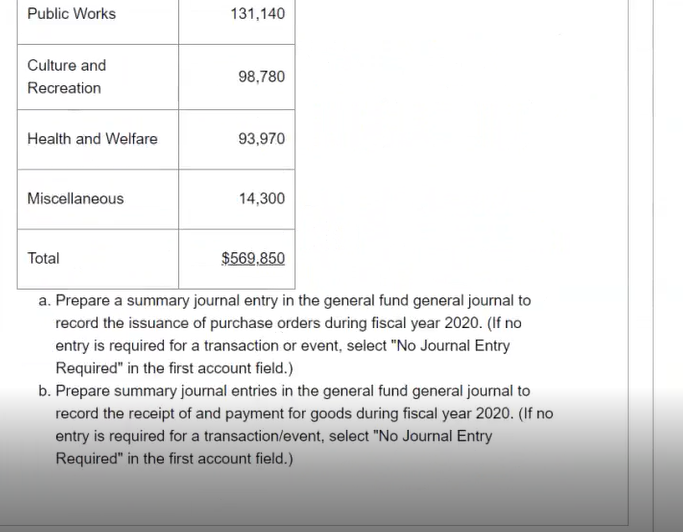 | Public Works | 131,140 |
|---|---|
| Culture and Recreation | 98,780 |
| Health and Welfare | 93,970 |
| Miscellaneous | 14,300 |
| Total | $569,850 |

a. Prepare a summary journal entry in the general fund general journal to record the issuance of purchase orders during fiscal year 2020. (If no entry is required for a transaction or event, select "No Journal Entry Required" in the first account field.)

b. Prepare summary journal entries in the general fund general journal to record the receipt of and payment for goods during fiscal year 2020. (If no entry is required for a transaction/event, select "No Journal Entry Required" in the first account field.)